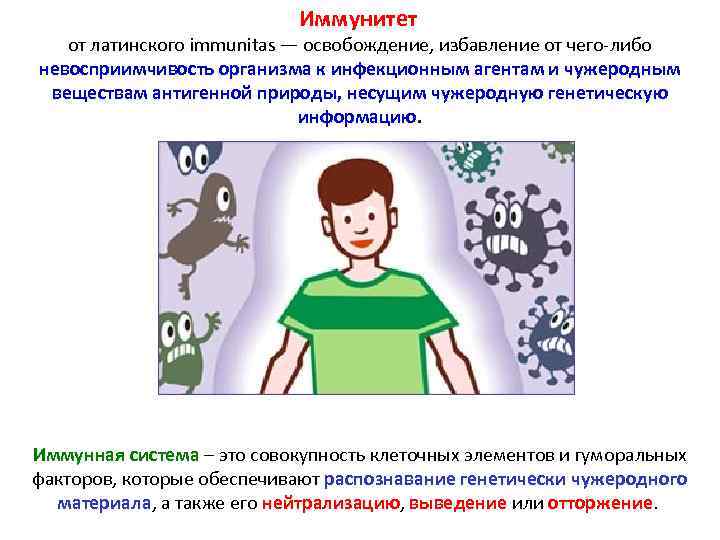 Иммунитет

от латинского immunitas — освобождение, избавление от чего-либо невосприимчивость организма к инфекционным агентам и чужеродным веществам антигенной природы, несущим чужеродную генетическую информацию.

Иммунная система – это совокупность клеточных элементов и гуморальных факторов, которые обеспечивают распознавание генетически чужеродного материала, а также его нейтрализацию, выведение или отторжение.